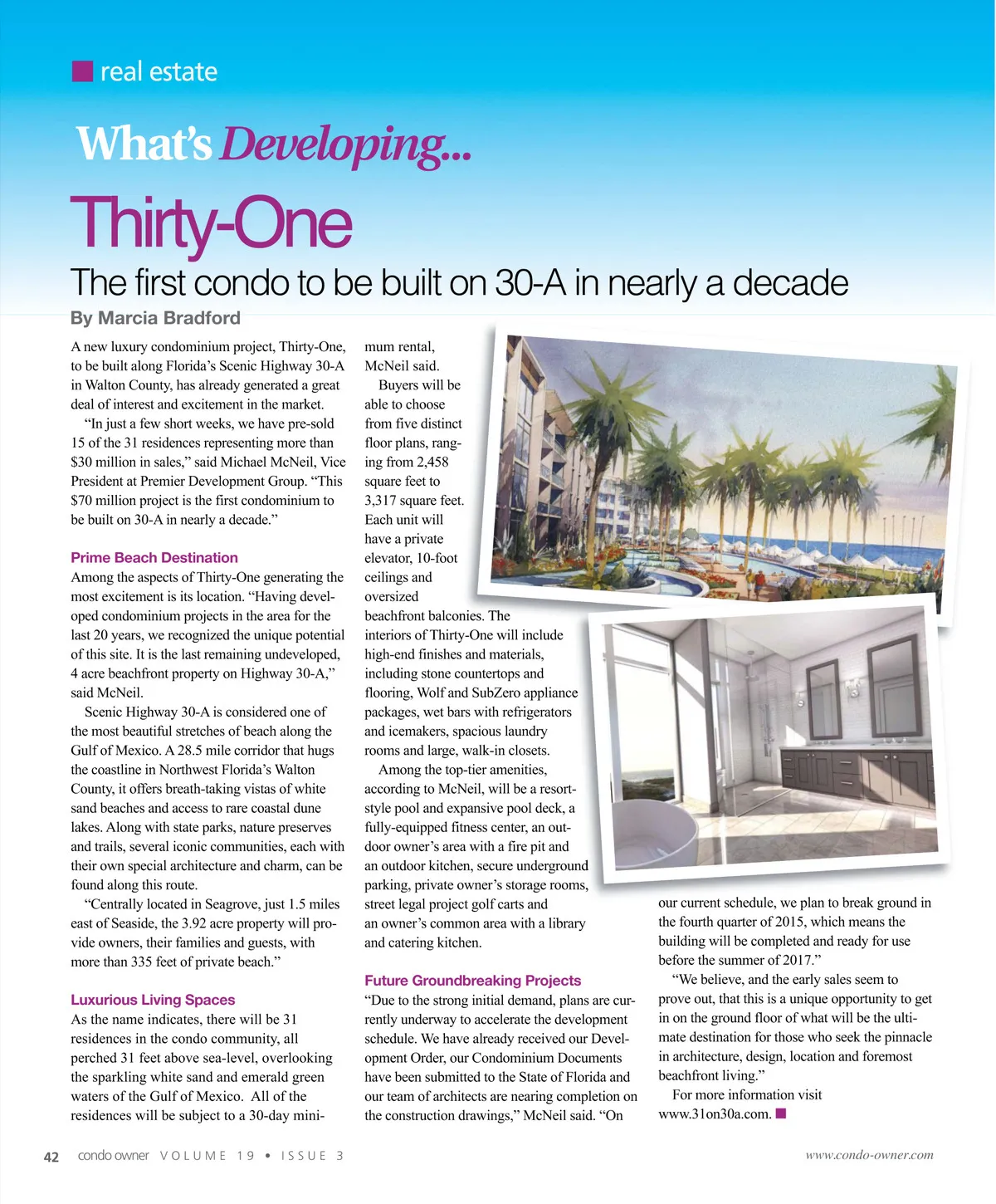 real estate

What's Developing...

Thirty-One

The first condo to be built on 30-A in nearly a decade

By Marcia Bradford

A new luxury condominium project, Thirty-One, to be built along Florida's Scenic Highway 30-A in Walton County, has already generated a great deal of interest and excitement in the market.

"In just a few short weeks, we have pre-sold 15 of the 31 residences representing more than $30 million in sales," said Michael McNeil, Vice President at Premier Development Group. "This $70 million project is the first condominium to be built on 30-A in nearly a decade."

Prime Beach Destination

Among the aspects of Thirty-One generating the most excitement is its location. "Having developed condominium projects in the area for the last 20 years, we recognized the unique potential of this site. It is the last remaining undeveloped, 4 acre beachfront property on Highway 30-A," said McNeil.

Scenic Highway 30-A is considered one of the most beautiful stretches of beach along the Gulf of Mexico. A 28.5 mile corridor that hugs the coastline in Northwest Florida's Walton County, it offers breath-taking vistas of white sand beaches and access to rare coastal dune lakes. Along with state parks, nature preserves and trails, several iconic communities, each with their own special architecture and charm, can be found along this route.

"Centrally located in Seagrove, just 1.5 miles east of Seaside, the 3.92 acre property will provide owners, their families and guests, with more than 335 feet of private beach."

Luxurious Living Spaces

As the name indicates, there will be 31 residences in the condo community, all perched 31 feet above sea-level, overlooking the sparkling white sand and emerald green waters of the Gulf of Mexico. All of the residences will be subject to a 30-day minimum rental, McNeil said.

Buyers will be able to choose from five distinct floor plans, ranging from 2,458 square feet to 3,317 square feet. Each unit will have a private elevator, 10-foot ceilings and oversized beachfront balconies. The interiors of Thirty-One will include high-end finishes and materials, including stone countertops and flooring, Wolf and SubZero appliance packages, wet bars with refrigerators and icemakers, spacious laundry rooms and large, walk-in closets.

Among the top-tier amenities, according to McNeil, will be a resort-style pool and expansive pool deck, a fully-equipped fitness center, an outdoor owner's area with a fire pit and an outdoor kitchen, secure underground parking, private owner's storage rooms, street legal project golf carts and an owner's common area with a library and catering kitchen.

Future Groundbreaking Projects

"Due to the strong initial demand, plans are currently underway to accelerate the development schedule. We have already received our Development Order, our Condominium Documents have been submitted to the State of Florida and our team of architects are nearing completion on the construction drawings," McNeil said. "On our current schedule, we plan to break ground in the fourth quarter of 2015, which means the building will be completed and ready for use before the summer of 2017."

"We believe, and the early sales seem to prove out, that this is a unique opportunity to get in on the ground floor of what will be the ultimate destination for those who seek the pinnacle in architecture, design, location and foremost beachfront living."

For more information visit www.31on30a.com.

42 condo owner VOLUME 19 • ISSUE 3 www.condo-owner.com